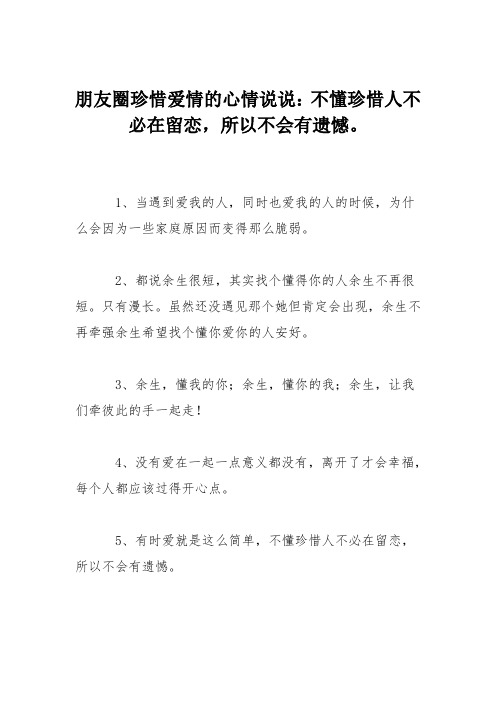 朋友圈珍惜爱情的心情说说：不懂珍惜人不必在留恋，所以不会有遗憾。

1、当遇到爱我的人，同时也爱我的人的时候，为什么会因为一些家庭原因而变得那么脆弱。

2、都说余生很短，其实找个懂得你的人余生不再很短。只有漫长。虽然还没遇见那个她但肯定会出现，余生不再牵强余生希望找个懂你爱你的人安好。

3、余生，懂我的你；余生，懂你的我；余生，让我们牵彼此的手一起走！

4、没有爱在一起一点意义都没有，离开了才会幸福，每个人都应该过得开心点。

5、有时爱就是这么简单，不懂珍惜人不必在留恋，所以不会有遗憾。